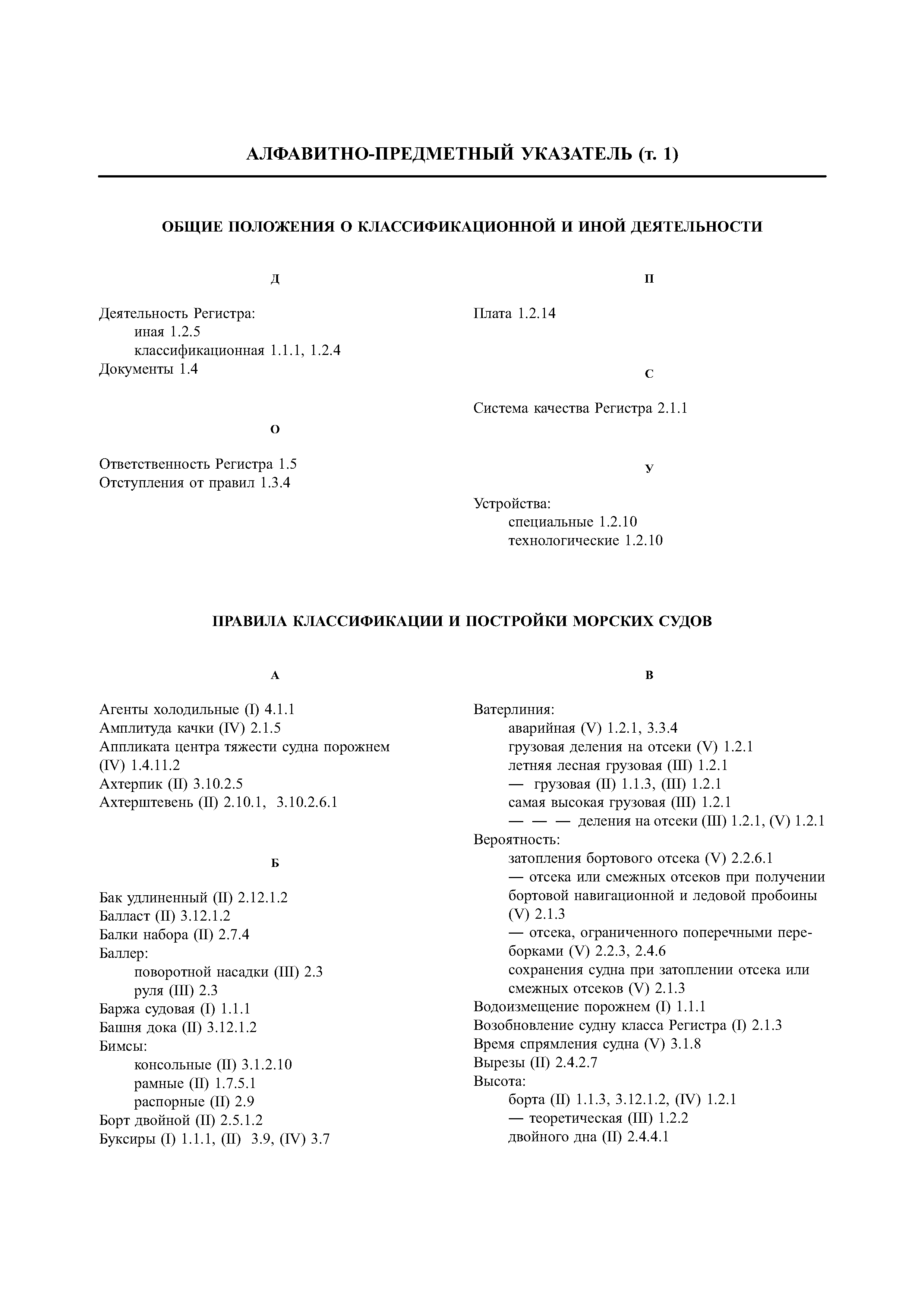 АЛФАВИТНО-ПРЕДМЕТНЫЙ УКАЗАТЕЛЬ (т. 1)

ОБЩИЕ ПОЛОЖЕНИЯ О КЛАССИФИКАЦИОННОЙ И ИНОЙ ДЕЯТЕЛЬНОСТИ

Д

Деятельность Регистра:
иная 1.2.5
классификационная 1.1.1, 1.2.4
Документы 1.4

О

Ответственность Регистра 1.5
Отступления от правил 1.3.4

П

Плата 1.2.14

С

Система качества Регистра 2.1.1

У

Устройства:
специальные 1.2.10
технологические 1.2.10

ПРАВИЛА КЛАССИФИКАЦИИ И ПОСТРОЙКИ МОРСКИХ СУДОВ

А

Агенты холодильные (I) 4.1.1
Амплитуда качки (IV) 2.1.5
Аппликата центра тяжести судна порожнем (IV) 1.4.11.2
Ахтерпик (II) 3.10.2.5
Ахтерштевень (II) 2.10.1, 3.10.2.6.1

Б

Бак удлиненный (II) 2.12.1.2
Балласт (II) 3.12.1.2
Балки набора (II) 2.7.4
Баллер:
поворотной насадки (III) 2.3
руля (III) 2.3
Баржа судовая (I) 1.1.1
Башня дока (II) 3.12.1.2
Бимсы:
консольные (II) 3.1.2.10
рамные (II) 1.7.5.1
распорные (II) 2.9
Борт двойной (II) 2.5.1.2
Буксиры (I) 1.1.1, (II) 3.9, (IV) 3.7

В

Ватерлиния:
аварийная (V) 1.2.1, 3.3.4
грузовая деления на отсеки (V) 1.2.1
летняя лесная грузовая (III) 1.2.1
— грузовая (II) 1.1.3, (III) 1.2.1
самая высокая грузовая (III) 1.2.1
— — — деления на отсеки (III) 1.2.1, (V) 1.2.1
Вероятность:
затопления бортового отсека (V) 2.2.6.1
— отсека или смежных отсеков при получении бортовой навигационной и ледовой пробоины (V) 2.1.3
— отсека, ограниченного поперечными переборками (V) 2.2.3, 2.4.6
сохранения судна при затоплении отсека или смежных отсеков (V) 2.1.3
Водоизмещение порожнем (I) 1.1.1
Возобновление судну класса Регистра (I) 2.1.3
Время спрямления судна (V) 3.1.8
Вырезы (II) 2.4.2.7
Высота:
борта (II) 1.1.3, 3.12.1.2, (IV) 1.2.1
— теоретическая (III) 1.2.2
двойного дна (II) 2.4.4.1